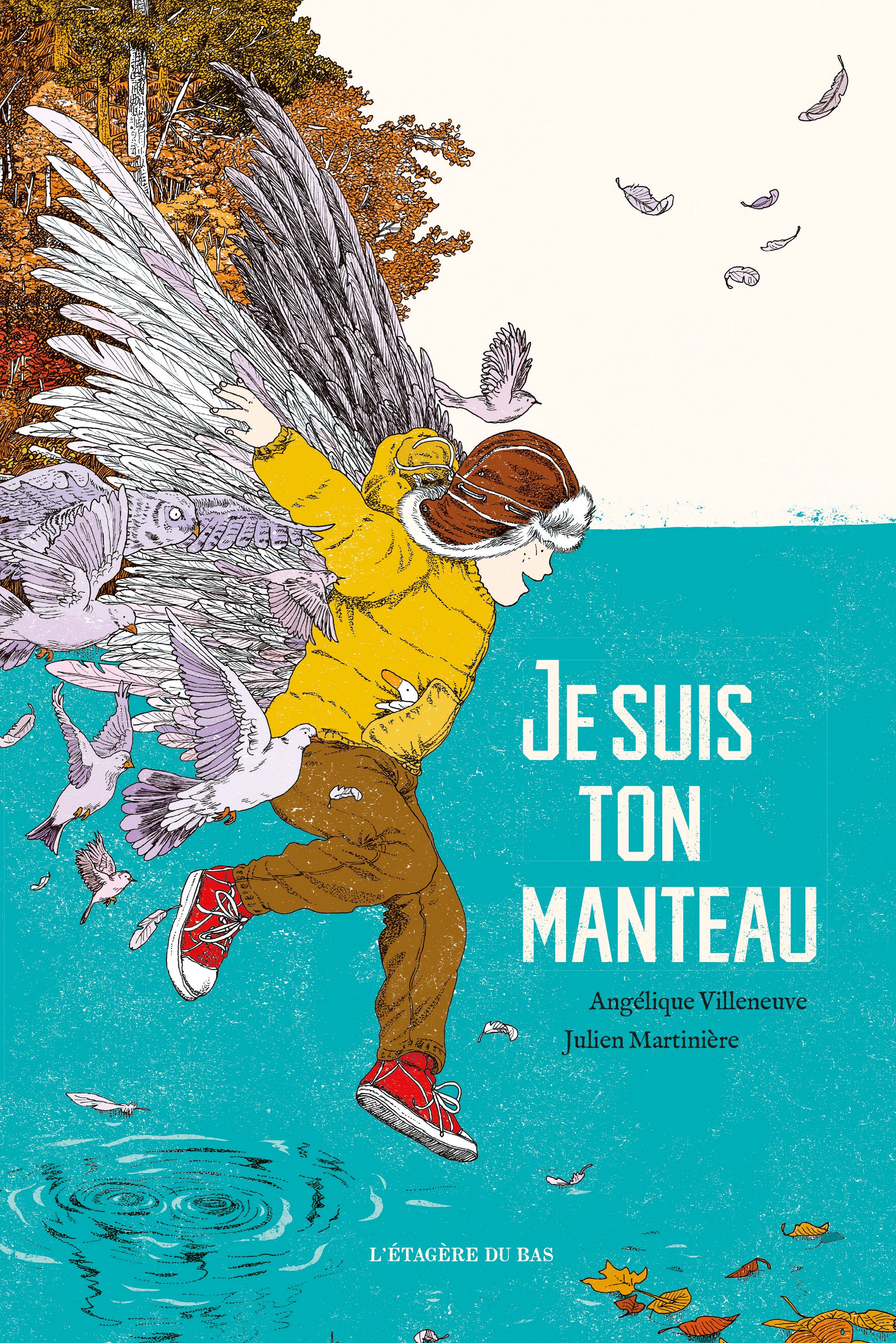 JE SUIS TON MANTEAU

Angélique Villeneuve

Julien Martinière

L'ÉTAGÈRE DU BAS